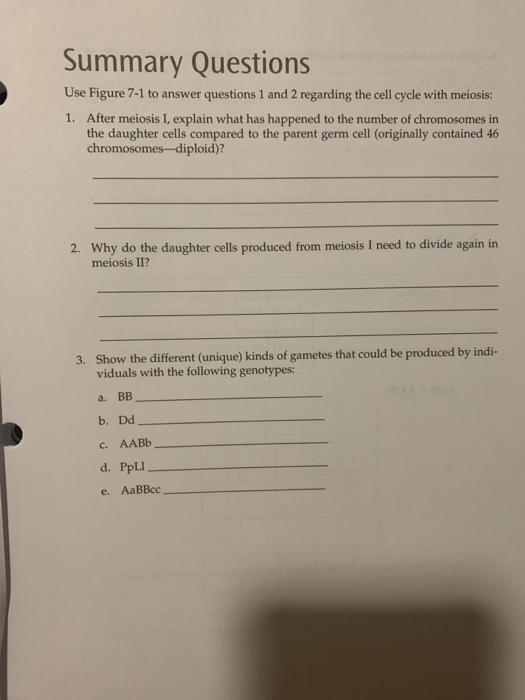 Summary Questions

Use Figure 7-1 to answer questions 1 and 2 regarding the cell cycle with meiosis:

1. After meiosis I, explain what has happened to the number of chromosomes in the daughter cells compared to the parent germ cell (originally contained 46 chromosomes—diploid)?

2. Why do the daughter cells produced from meiosis I need to divide again in meiosis II?

3. Show the different (unique) kinds of gametes that could be produced by individuals with the following genotypes:

a. BB

b. Dd

c. AABb

d. PpLl

e. AaBBcc